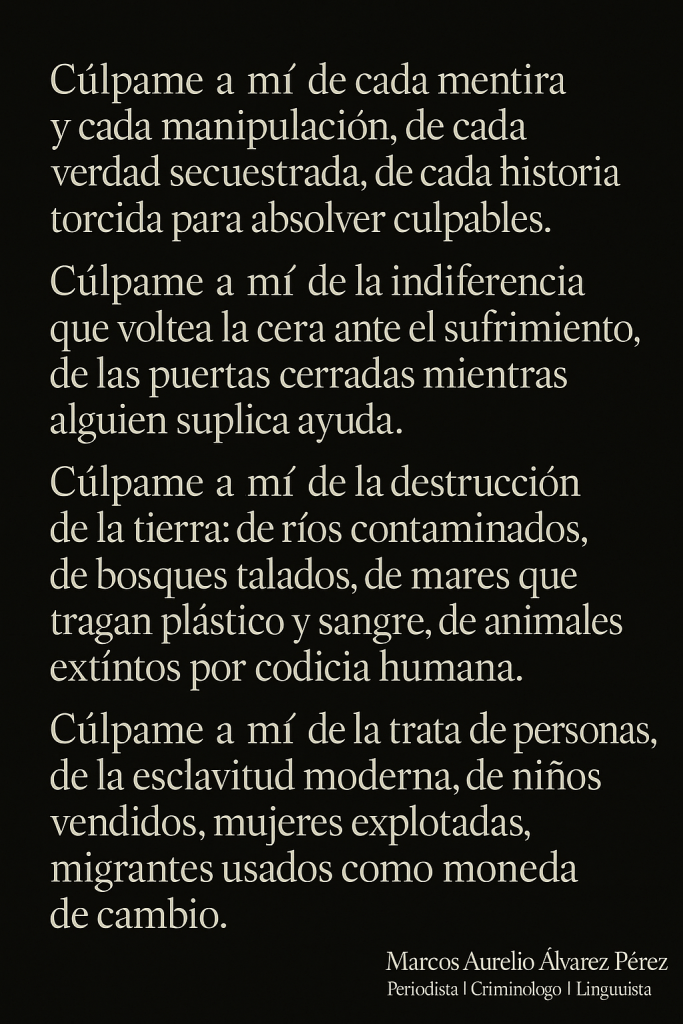 Cúlpame a mí de cada mentira y cada manipulación, de cada verdad secuestrada, de cada historia torcida para absolver culpables.

Cúlpame a mí de la indiferencia que voltea la cera ante el sufrimiento, de las puertas cerradas mientras alguien suplica ayuda.

Cúlpame a mí de la destrucción de la tierra: de ríos contaminados, de bosques talados, de mares que tragan plástico y sangre, de animales extíntos por codicia humana.

Cúlpame a mí de la trata de personas, de la esclavitud moderna, de niños vendidos, mujeres explotadas, migrantes usados como moneda de cambio.

Marcos Aurelio Álvarez Pérez
Periodista | Criminologo | Linguuista